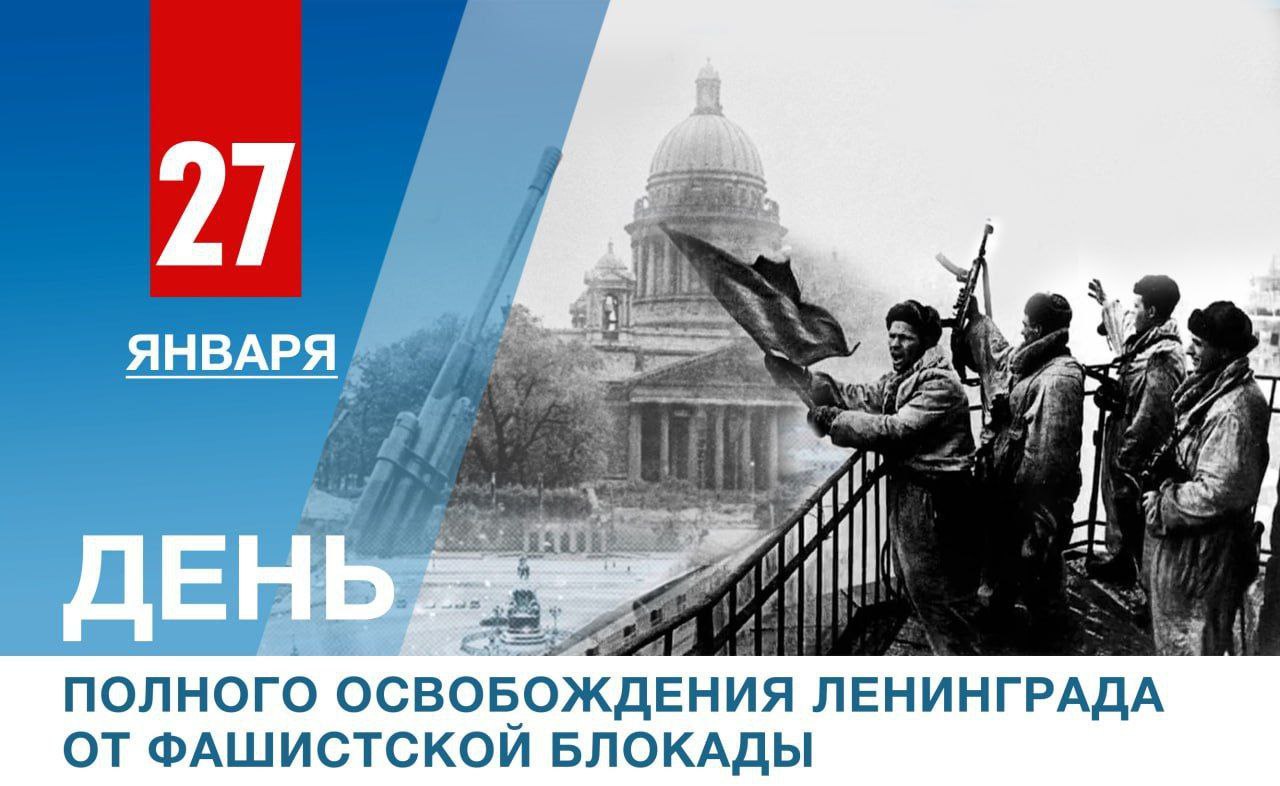 27

ЯНВАРЯ

ДЕНЬ

ПОЛНОГО ОСВОБОЖДЕНИЯ ЛЕНИНГРАДА ОТ ФАШИСТСКОЙ БЛОКАДЫ